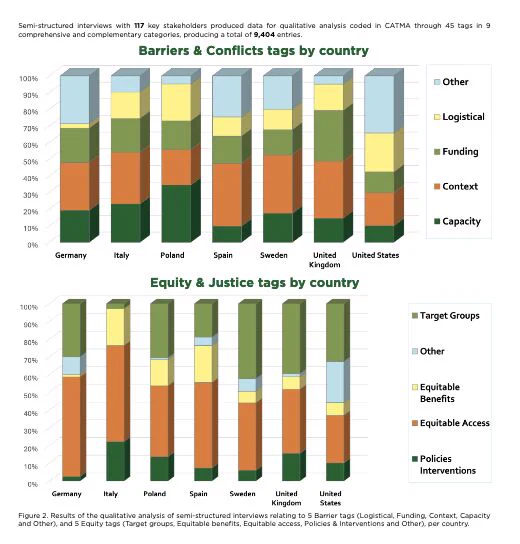 Semi-structured interviews with 117 key stakeholders produced data for qualitative analysis coded in CATMA through 45 tags in 9 comprehensive and complementary categories, producing a total of 9,404 entries.

Barriers & Conflicts tags by country

100%
90%
80%
70%
60%
50%
40%
30%
20%
10%
0%

Germany
Italy
Poland
Spain
Sweden
United Kingdom
United States

Other
Logistical
Funding
Context
Capacity

Equity & Justice tags by country

100%
90%
80%
70%
60%
50%
40%
30%
20%
10%
0%

Germany
Italy
Poland
Spain
Sweden
United Kingdom
United States

Target Groups
Other
Equitable Benefits
Equitable Access
Policies Interventions

Figure 2. Results of the qualitative analysis of semi-structured interviews relating to 5 Barrier tags (Logistical, Funding, Context, Capacity and Other), and 5 Equity tags (Target groups, Equitable benefits, Equitable access, Policies & Interventions and Other), per country.